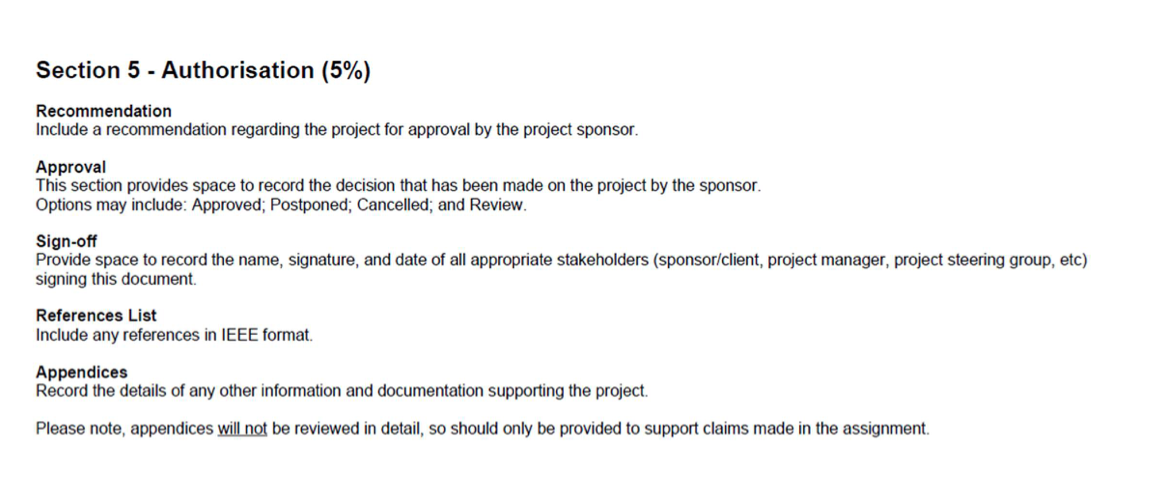 Section 5 - Authorisation (5%)

Recommendation
Include a recommendation regarding the project for approval by the project sponsor.

Approval
This section provides space to record the decision that has been made on the project by the sponsor.
Options may include: Approved; Postponed; Cancelled; and Review.

Sign-off
Provide space to record the name, signature, and date of all appropriate stakeholders (sponsor/client, project manager, project steering group, etc) signing this document.

References List
Include any references in IEEE format.

Appendices
Record the details of any other information and documentation supporting the project.

Please note, appendices will not be reviewed in detail, so should only be provided to support claims made in the assignment.